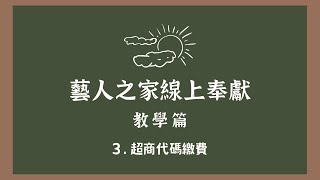 藝人之家線上奉獻

教學篇

3. 超商代碼繳費